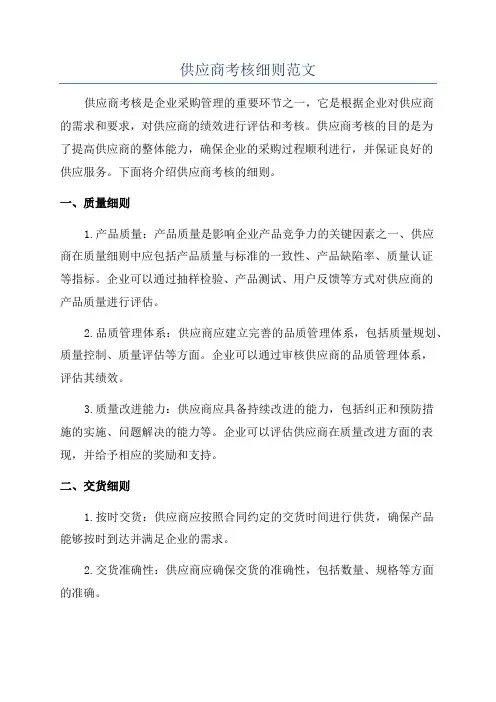 供应商考核细则范文

供应商考核是企业采购管理的重要环节之一，它是根据企业对供应商的需求和要求，对供应商的绩效进行评估和考核。供应商考核的目的是为了提高供应商的整体能力，确保企业的采购过程顺利进行，并保证良好的供应服务。下面将介绍供应商考核的细则。

一、质量细则

1.产品质量：产品质量是影响企业产品竞争力的关键因素之一、供应商在质量细则中应包括产品质量与标准的一致性、产品缺陷率、质量认证等指标。企业可以通过抽样检验、产品测试、用户反馈等方式对供应商的产品质量进行评估。

2.品质管理体系：供应商应建立完善的品质管理体系，包括质量规划、质量控制、质量评估等方面。企业可以通过审核供应商的品质管理体系，评估其绩效。

3.质量改进能力：供应商应具备持续改进的能力，包括纠正和预防措施的实施、问题解决的能力等。企业可以评估供应商在质量改进方面的表现，并给予相应的奖励和支持。

二、交货细则

1.按时交货：供应商应按照合同约定的交货时间进行供货，确保产品能够按时到达并满足企业的需求。

2.交货准确性：供应商应确保交货的准确性，包括数量、规格等方面的准确。